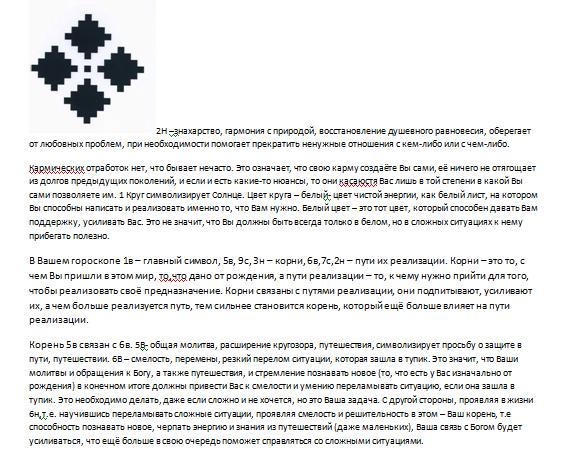 2Н –знахарство, гармония с природой, восстановление душевного равновесия, оберегает от любовных проблем, при необходимости помогает прекратить ненужные отношения с кем-либо или с чем-либо.

Кармических отработок нет, что бывает нечасто. Это означает, что свою карму создаёте Вы сами, её ничего не отягощает из долгов предыдущих поколений, и если и есть какие-то нюансы, то они касаются Вас лишь в той степени в какой Вы сами позволяете им. 1 Круг символизирует Солнце. Цвет круга – белый- цвет чистой энергии, как белый лист, на котором Вы способны написать и реализовать именно то, что Вам нужно. Белый цвет – это тот цвет, который способен давать Вам поддержку, усиливать Вас. Это не значит, что Вы должны быть всегда только в белом, но в сложных ситуациях к нему прибегать полезно.

В Вашем гороскопе 1в – главный символ, 5в, 9с, 3н – корни, 6в,7с,2н – пути их реализации. Корни – это то, с чем Вы пришли в этом мир, то, что дано от рождения, а пути реализации – то, к чему нужно прийти для того, чтобы реализовать своё предназначение. Корни связаны с путями реализации, они подпитывают, усиливают их, а чем больше реализуется путь, тем сильнее становится корень, который ещё больше влияет на пути реализации.

Корень 5в связан с 6в. 5В- общая молитва, расширение кругозора, путешествия, символизирует просьбу о защите в пути, путешествии. 6В – смелость, перемены, резкий перелом ситуации, которая зашла в тупик. Это значит, что Ваши молитвы и обращения к Богу, а также путешествия, и стремление познавать новое (то, что есть у Вас изначально от рождения) в конечном итоге должны привести Вас к смелости и умению переламывать ситуацию, если она зашла в тупик. Это необходимо делать, даже если сложно и не хочется, но это Ваша задача. С другой стороны, проявляя в жизни 6н,т.е. научившись переламывать сложные ситуации, проявляя смелость и решительность в этом – Ваш корень, т.е способность познавать новое, черпать энергию и знания из путешествий (даже маленьких), Ваша связь с Богом будет усиливаться, что ещё больше в свою очередь поможет справляться со сложными ситуациями.